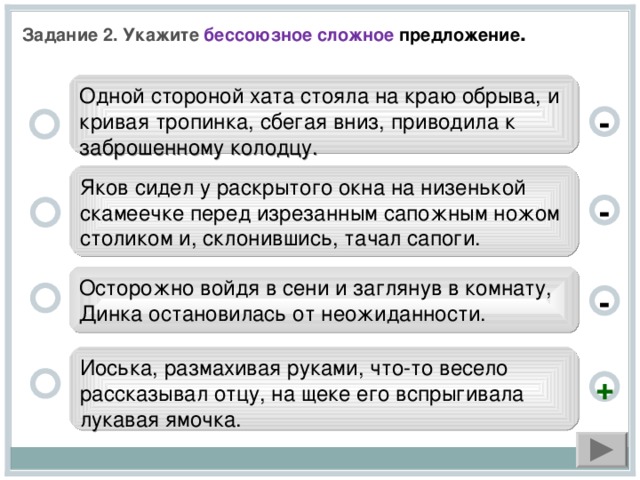 Задание 2. Укажите бессоюзное сложное предложение.

Одной стороной хата стояла на краю обрыва, и кривая тропинка, сбегая вниз, приводила к заброшенному колодцу.

-

Яков сидел у раскрытого окна на низенькой скамеечке перед изрезанным сапожным ножом столиком и, склонившись, тачал сапоги.

-

Осторожно войдя в сени и заглянув в комнату, Динка остановилась от неожиданности.

-

Иоська, размахивая руками, что-то весело рассказывал отцу, на щеке его вспрыгивала лукавая ямочка.

+